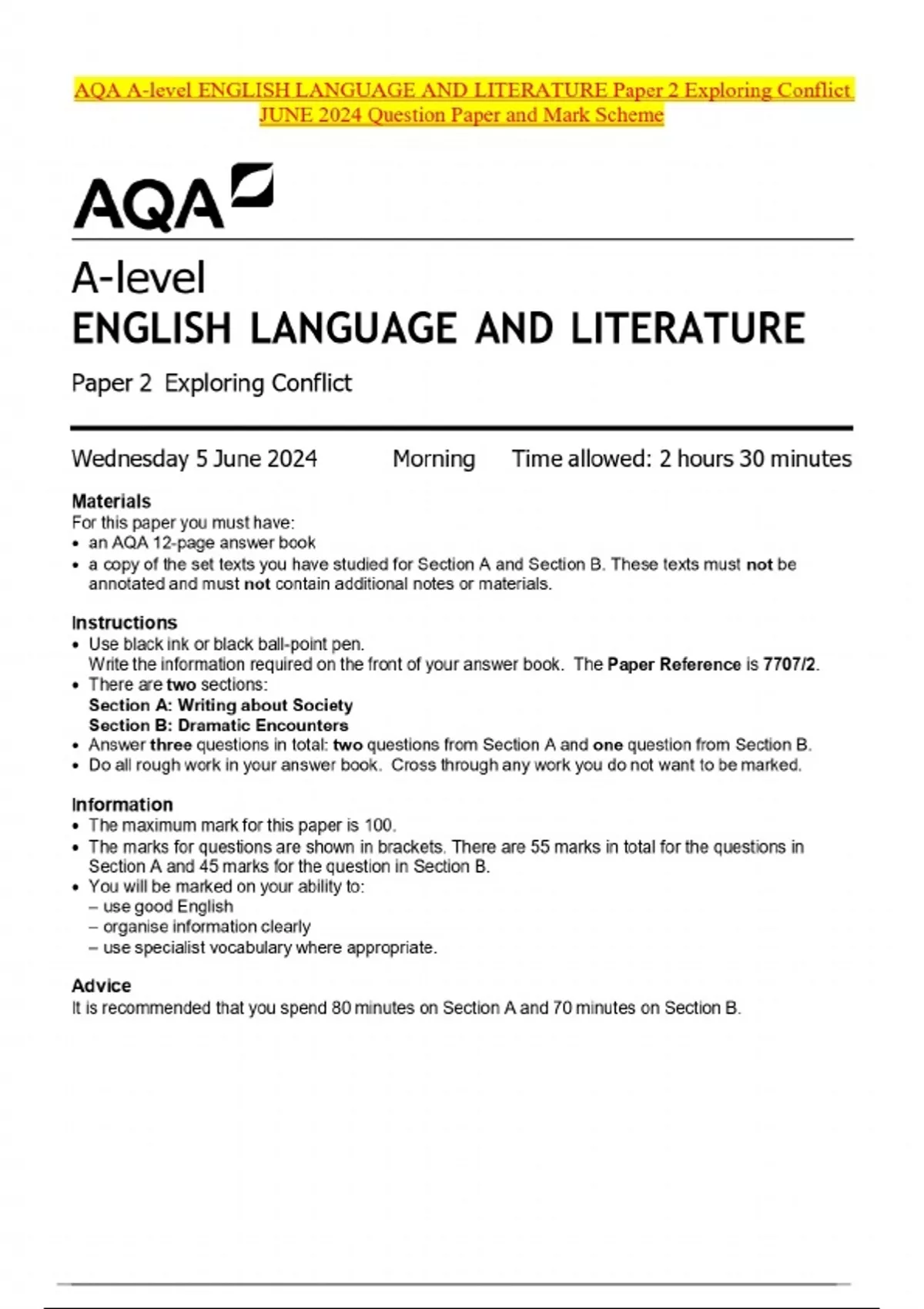 AQA A-level ENGLISH LANGUAGE AND LITERATURE Paper 2 Exploring Conflict JUNE 2024 Question Paper and Mark Scheme

AQA

A-level
ENGLISH LANGUAGE AND LITERATURE

Paper 2 Exploring Conflict

Wednesday 5 June 2024 Morning Time allowed: 2 hours 30 minutes

Materials
For this paper you must have:
• an AQA 12-page answer book
• a copy of the set texts you have studied for Section A and Section B. These texts must not be annotated and must not contain additional notes or materials.

Instructions
• Use black ink or black ball-point pen. Write the information required on the front of your answer book. The Paper Reference is 7707/2.
• There are two sections:
Section A: Writing about Society
Section B: Dramatic Encounters
• Answer three questions in total: two questions from Section A and one question from Section B.
• Do all rough work in your answer book. Cross through any work you do not want to be marked.

Information
• The maximum mark for this paper is 100.
• The marks for questions are shown in brackets. There are 55 marks in total for the questions in Section A and 45 marks for the question in Section B.
• You will be marked on your ability to:
– use good English
– organise information clearly
– use specialist vocabulary where appropriate.

Advice
It is recommended that you spend 80 minutes on Section A and 70 minutes on Section B.